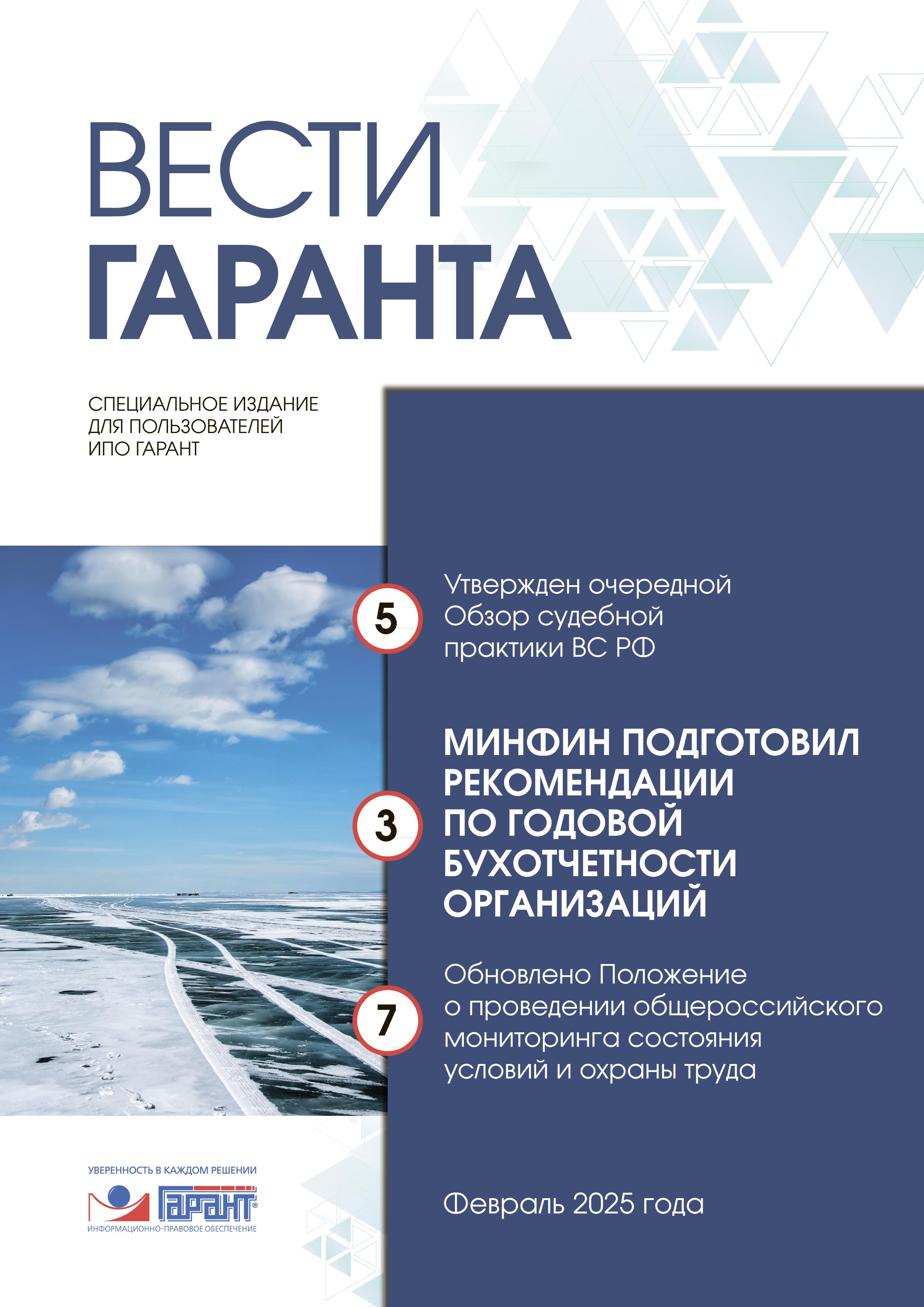 ВЕСТИ
ГАРАНТА

СПЕЦИАЛЬНОЕ ИЗДАНИЕ ДЛЯ ПОЛЬЗОВАТЕЛЕЙ ИПО ГАРАНТ

5

Утвержден очередной Обзор судебной практики ВС РФ

3

МИНФИН ПОДГОТОВИЛ РЕКОМЕНДАЦИИ ПО ГОДОВОЙ БУХОТЧЕТНОСТИ ОРГАНИЗАЦИЙ

7

Обновлено Положение о проведении общероссийского мониторинга состояния условий и охраны труда

УВЕРЕННОСТЬ В КАЖДОМ РЕШЕНИИ

ГАРАНТ®

ИНФОРМАЦИОННО-ПРАВОВОЕ ОБЕСПЕЧЕНИЕ

Февраль 2025 года